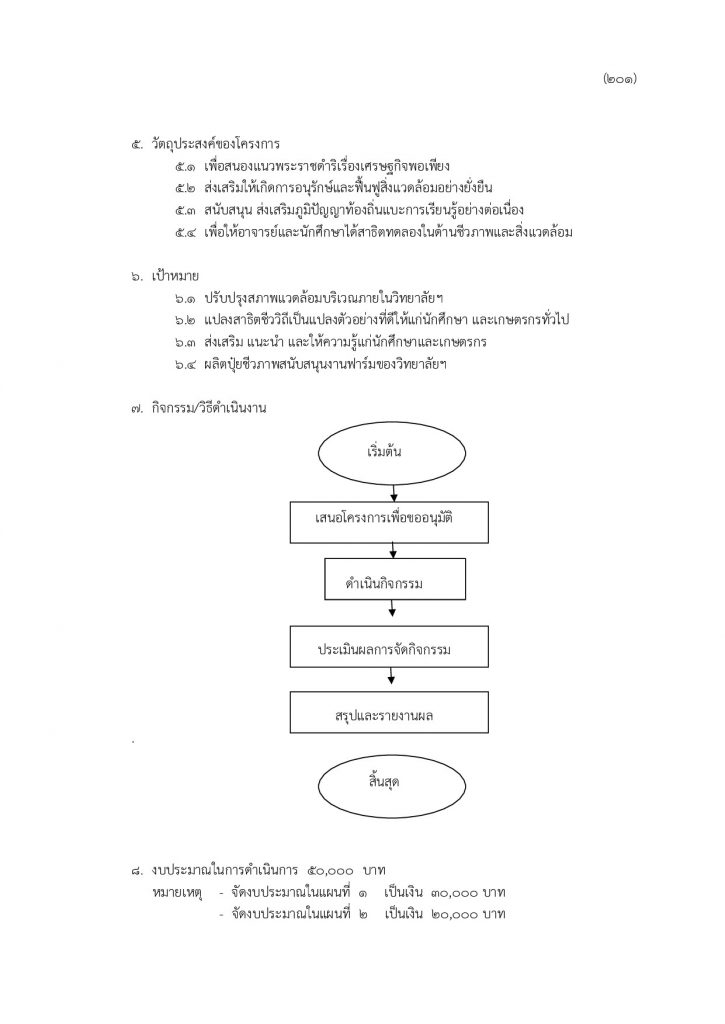 (๒๐๑)

๕. วัตถุประสงค์ของโครงการ

๕.๑ เพื่อสนองแนวพระราชดำริเรื่องเศรษฐกิจพอเพียง

๕.๒ ส่งเสริมให้เกิดการอนุรักษ์และฟื้นฟูสิ่งแวดล้อมอย่างยั่งยืน

๕.๓ สนับสนุน ส่งเสริมภูมิปัญญาท้องถิ่นแบะการเรียนรู้อย่างต่อเนื่อง

๕.๔ เพื่อให้อาจารย์และนักศึกษาได้สาธิตทดลองในด้านชีวภาพและสิ่งแวดล้อม

๖. เป้าหมาย

๖.๑ ปรับปรุงสภาพแวดล้อมบริเวณภายในวิทยาลัยฯ

๖.๒ แปลงสาธิตชีววิถีเป็นแปลงตัวอย่างที่ดีให้แก่นักศึกษา และเกษตรกรทั่วไป

๖.๓ ส่งเสริม แนะนำ และให้ความรู้แก่นักศึกษาและเกษตรกร

๖.๔ ผลิตปุ๋ยชีวภาพสนับสนุนงานฟาร์มของวิทยาลัยฯ

๗. กิจกรรม/วิธีดำเนินงาน

เริ่มต้น

เสนอโครงการเพื่อขออนุมัติ

ดำเนินกิจกรรม

ประเมินผลการจัดกิจกรรม

สรุปและรายงานผล

สิ้นสุด

๘. งบประมาณในการดำเนินการ ๕๐,๐๐๐ บาท

หมายเหตุ - จัดงบประมาณในแผนที่ ๑ เป็นเงิน ๓๐,๐๐๐ บาท

- จัดงบประมาณในแผนที่ ๒ เป็นเงิน ๒๐,๐๐๐ บาท